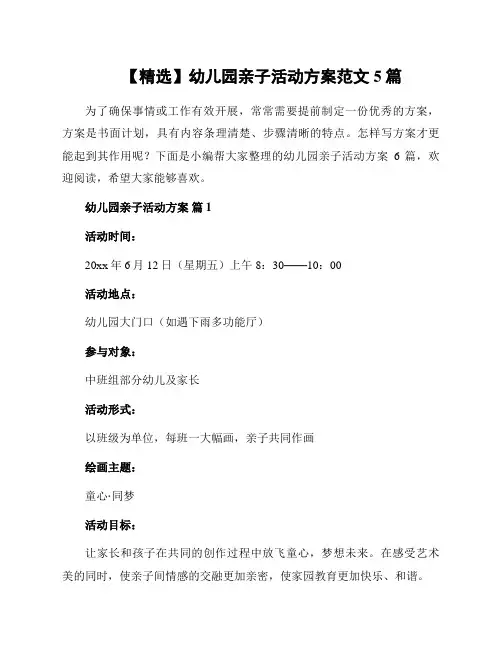 【精选】幼儿园亲子活动方案范文 5 篇

为了确保事情或工作有效开展，常常需要提前制定一份优秀的方案，方案是书面计划，具有内容条理清楚、步骤清晰的特点。怎样写方案才更能起到其作用呢？下面是小编帮大家整理的幼儿园亲子活动方案 6 篇，欢迎阅读，希望大家能够喜欢。

幼儿园亲子活动方案 篇 1

活动时间：

20xx 年 6 月 12 日（星期五）上午 8：30——10：00

活动地点：

幼儿园大门口（如遇下雨多功能厅）

参与对象：

中班组部分幼儿及家长

活动形式：

以班级为单位，每班一大幅画，亲子共同作画

绘画主题：

童心·同梦

活动目标：

让家长和孩子在共同的创作过程中放飞童心，梦想未来。在感受艺术美的同时，使亲子间情感的交融更加亲密，使家园教育更加快乐、和谐。